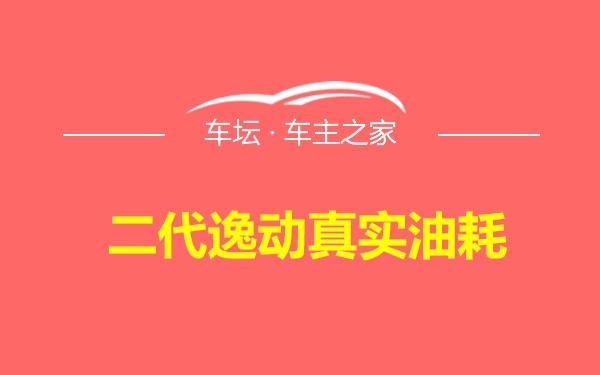 车坛 · 车主之家

二代逸动真实油耗